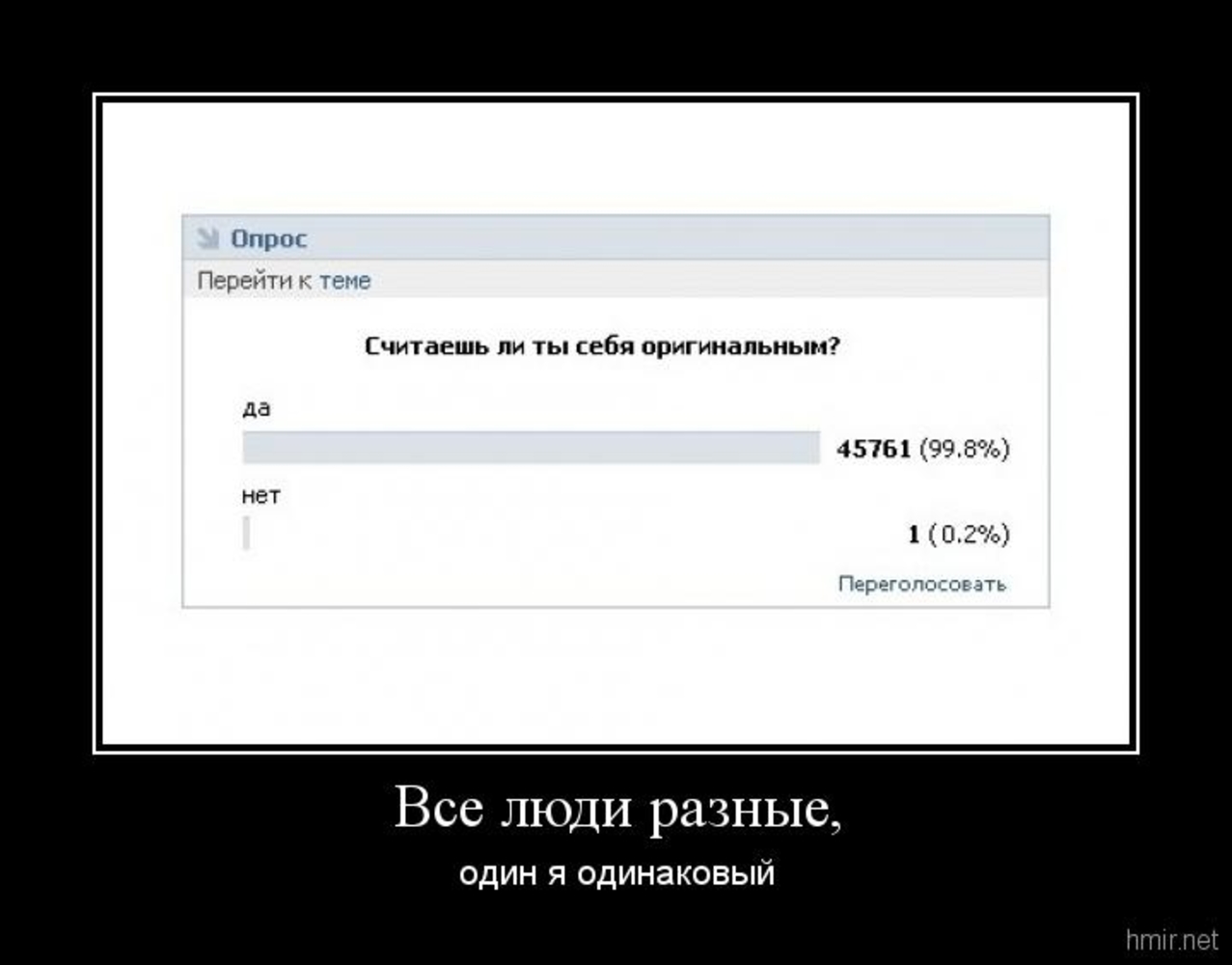 Опрос
Перейти к теме

Считаешь ли ты себя оригинальным?

да
45761 (99.8%)

нет
1 (0.2%)

Переголосовать

Все люди разные,

один я одинаковый

hmir.net